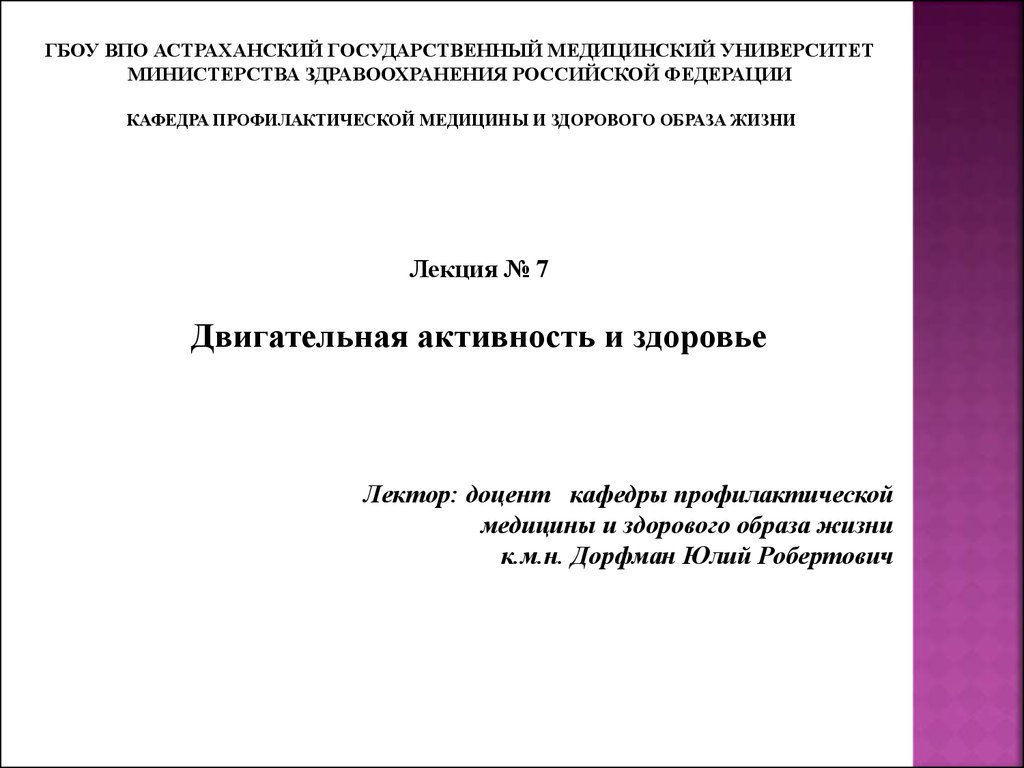 ГБОУ ВПО АСТРАХАНСКИЙ ГОСУДАРСТВЕННЫЙ МЕДИЦИНСКИЙ УНИВЕРСИТЕТ МИНИСТЕРСТВА ЗДРАВООХРАНЕНИЯ РОССИЙСКОЙ ФЕДЕРАЦИИ

КАФЕДРА ПРОФИЛАКТИЧЕСКОЙ МЕДИЦИНЫ И ЗДОРОВОГО ОБРАЗА ЖИЗНИ

Лекция № 7

Двигательная активность и здоровье

Лектор: доцент кафедры профилактической медицины и здорового образа жизни к.м.н. Дорфман Юлий Робертович